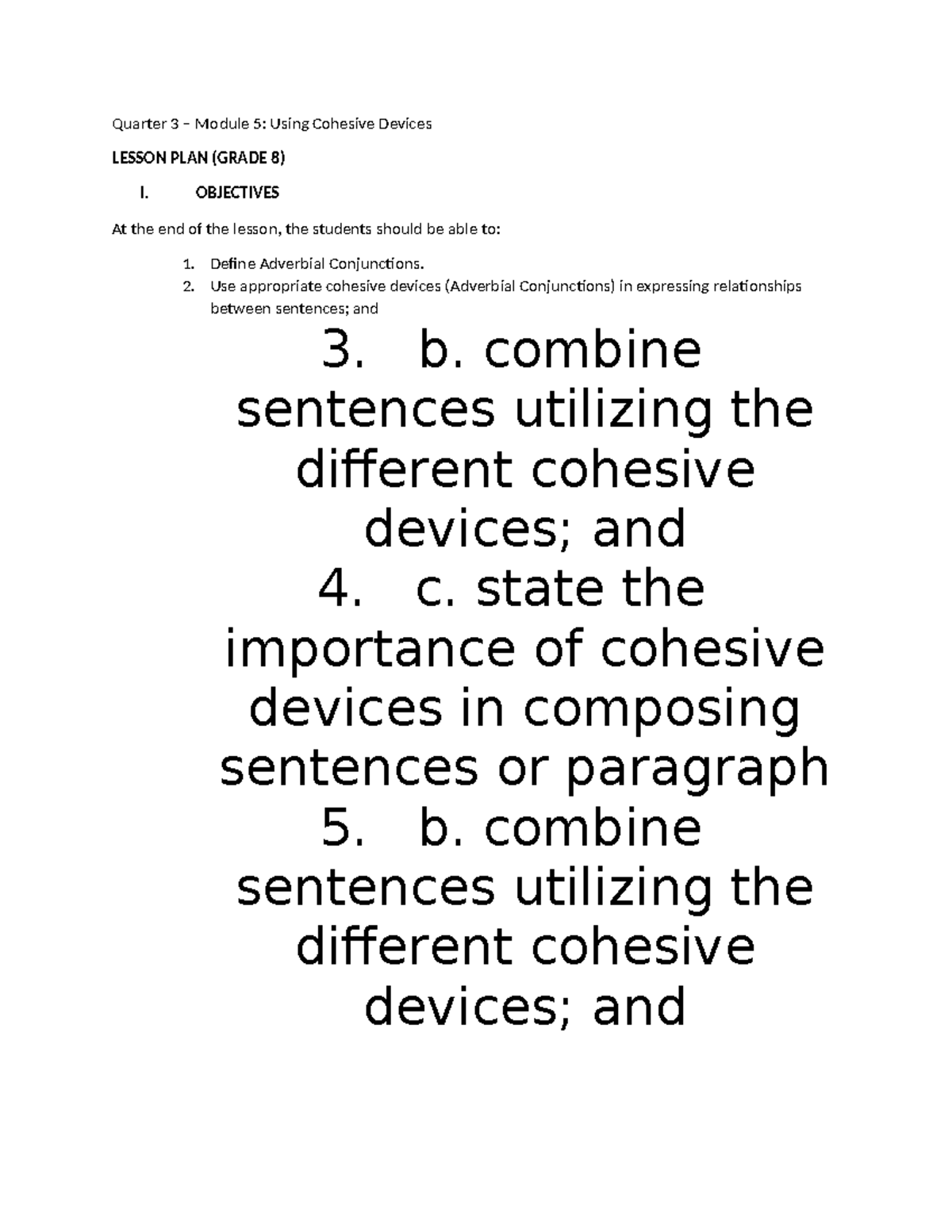 Quarter 3 – Module 5: Using Cohesive Devices

LESSON PLAN (GRADE 8)

I. OBJECTIVES

At the end of the lesson, the students should be able to:

1. Define Adverbial Conjunctions.
2. Use appropriate cohesive devices (Adverbial Conjunctions) in expressing relationships between sentences; and
3. b. combine sentences utilizing the different cohesive devices; and
4. c. state the importance of cohesive devices in composing sentences or paragraph
5. b. combine sentences utilizing the different cohesive devices; and